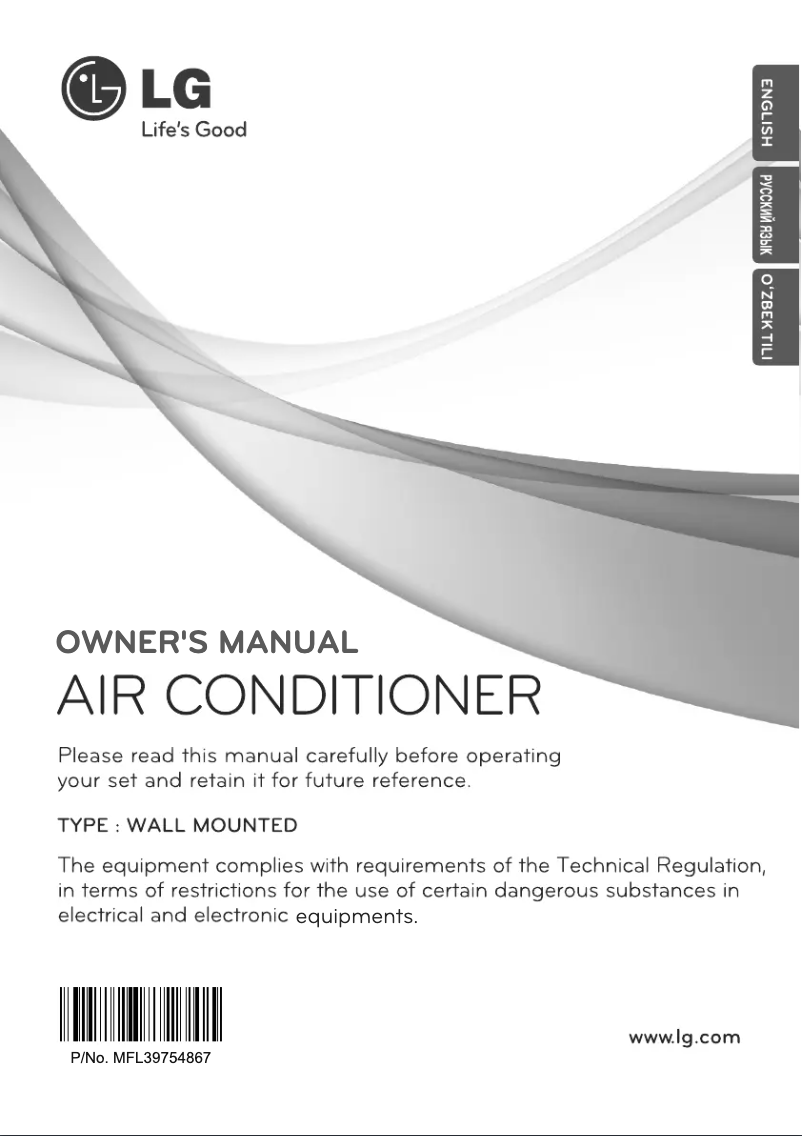 LG
Life's Good

ENGLISH
РУССКИЙ ЯЗЫК
O'ZBEK TILI

OWNER'S MANUAL
AIR CONDITIONER

Please read this manual carefully before operating your set and retain it for future reference.

TYPE : WALL MOUNTED

The equipment complies with requirements of the Technical Regulation, in terms of restrictions for the use of certain dangerous substances in electrical and electronic equipments.

P/No. MFL39754867

www.lg.com